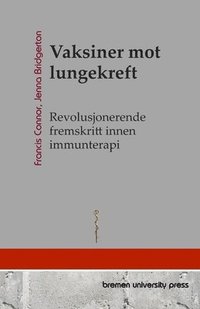 Francis Connor, Jenna Bridgerton

Vaksiner mot lungekreft

Revolusjonerende fremskritt innen immunterapi

bremen university press